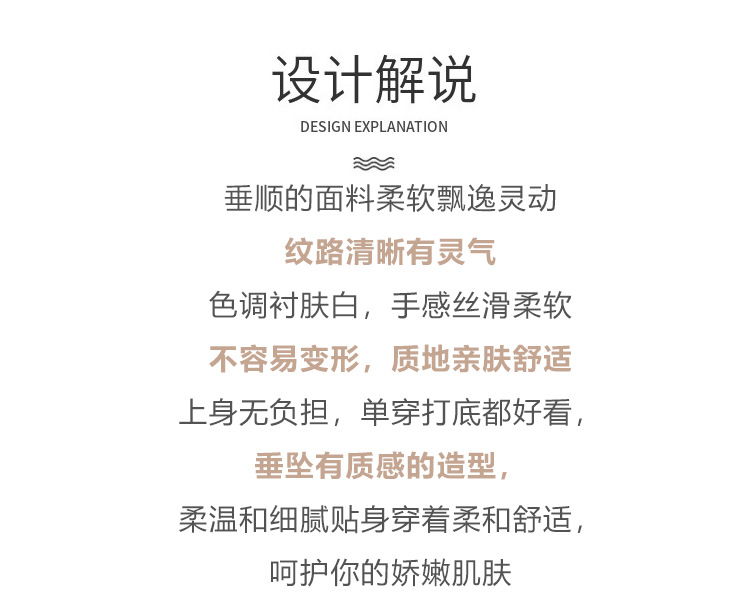 设计解说
DESIGN EXPLANATION

垂顺的面料柔软飘逸灵动

纹路清晰有灵气

色调衬肤白，手感丝滑柔软

不容易变形，质地亲肤舒适

上身无负担，单穿打底都好看，

垂坠有质感的造型，

柔温和细腻贴身穿着柔和舒适，

呵护你的娇嫩肌肤